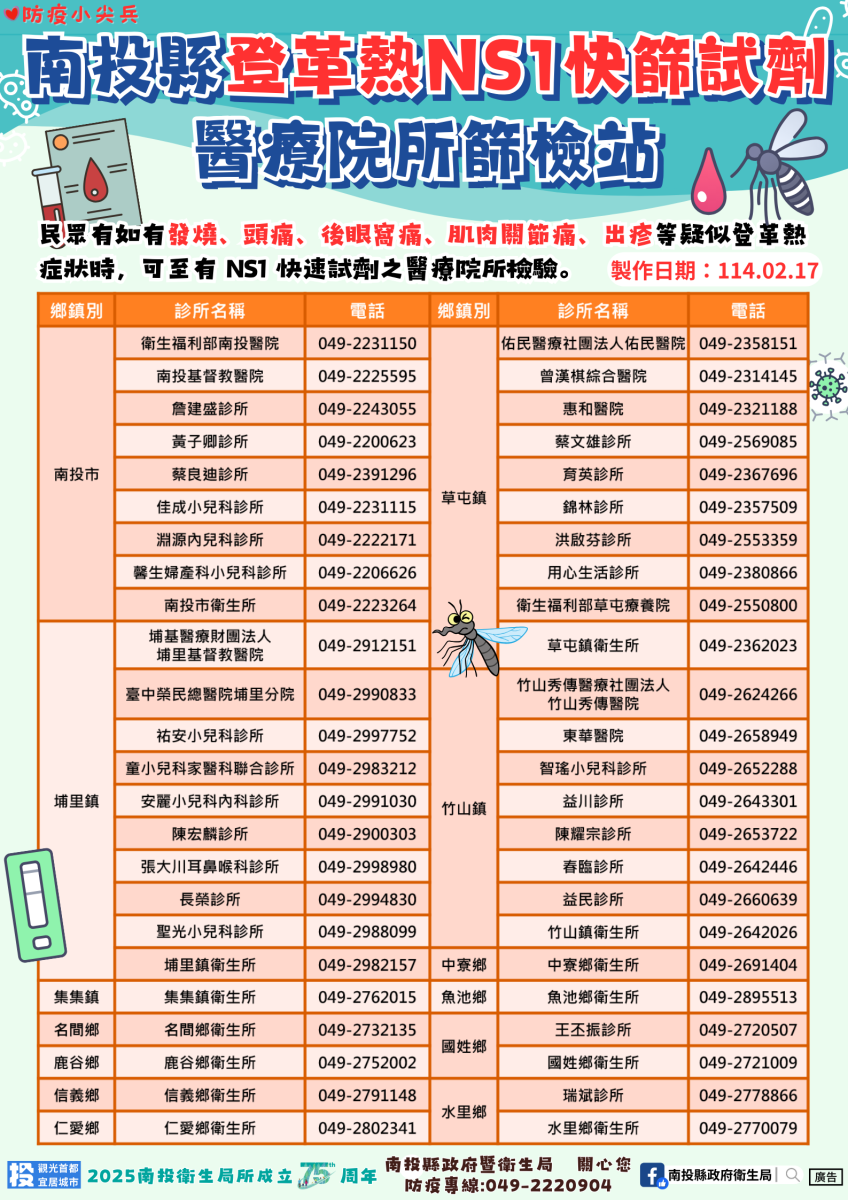 防疫小尖兵

南投縣登革熱NS1快篩試劑

醫療院所篩檢站

民眾有如有發燒、頭痛、後眼窩痛、肌肉關節痛、出疹等疑似登革熱症狀時，可至有NS1快速試劑之醫療院所檢驗。 製作日期：114.02.17

| 鄉鎮別 | 診所名稱 | 電話 | 鄉鎮別 | 診所名稱 | 電話 |
|---|---|---|---|---|---|
| 南投市 | 衛生福利部南投醫院 | 049-2231150 | 草屯鎮 | 佑民醫療社團法人佑民醫院 | 049-2358151 |
| | 南投基督教醫院 | 049-2225595 | | 曾漢棋綜合醫院 | 049-2314145 |
| | 詹建盛診所 | 049-2243055 | | 惠和醫院 | 049-2321188 |
| | 黃子卿診所 | 049-2200623 | | 蔡文雄診所 | 049-2569085 |
| | 蔡良迪診所 | 049-2391296 | | 育英診所 | 049-2367696 |
| | 佳成小兒科診所 | 049-2231115 | | 錦林診所 | 049-2357509 |
| | 淵源內兒科診所 | 049-2222171 | | 洪啟芬診所 | 049-2553359 |
| | 馨生婦產科小兒科診所 | 049-2206626 | | 用心生活診所 | 049-2380866 |
| | 南投市衛生所 | 049-2223264 | | 衛生福利部草屯療養院 | 049-2550800 |
| 埔里鎮 | 埔基醫療財團法人埔里基督教醫院 | 049-2912151 | | 草屯鎮衛生所 | 049-2362023 |
| | 臺中榮民總醫院埔里分院 | 049-2990833 | 竹山鎮 | 竹山秀傳醫療社團法人竹山秀傳醫院 | 049-2624266 |
| | 祐安小兒科診所 | 049-2997752 | | 東華醫院 | 049-2658949 |
| | 童小兒科家醫科聯合診所 | 049-2983212 | | 智瑤小兒科診所 | 049-2652288 |
| | 安麗小兒科內科診所 | 049-2991030 | | 益川診所 | 049-2643301 |
| | 陳宏麟診所 | 049-2900303 | | 陳耀宗診所 | 049-2653722 |
| | 張大川耳鼻喉科診所 | 049-2998980 | | 春臨診所 | 049-2642446 |
| | 長榮診所 | 049-2994830 | | 益民診所 | 049-2660639 |
| | 聖光小兒科診所 | 049-2988099 | | 竹山鎮衛生所 | 049-2642026 |
| | 埔里鎮衛生所 | 049-2982157 | 中寮鄉 | 中寮鄉衛生所 | 049-2691404 |
| 集集鎮 | 集集鎮衛生所 | 049-2762015 | 魚池鄉 | 魚池鄉衛生所 | 049-2895513 |
| 名間鄉 | 名間鄉衛生所 | 049-2732135 | 國姓鄉 | 王丕振診所 | 049-2720507 |
| 鹿谷鄉 | 鹿谷鄉衛生所 | 049-2752002 | | 國姓鄉衛生所 | 049-2721009 |
| 信義鄉 | 信義鄉衛生所 | 049-2791148 | 水里鄉 | 瑞斌診所 | 049-2778866 |
| 仁愛鄉 | 仁愛鄉衛生所 | 049-2802341 | | 水里鄉衛生所 | 049-2770079 |

投 觀光首都 宜居城市 2025南投衛生局所成立75th周年 南投縣政府暨衛生局 關心您 防疫專線:049-2220904 南投縣政府衛生局 廣告